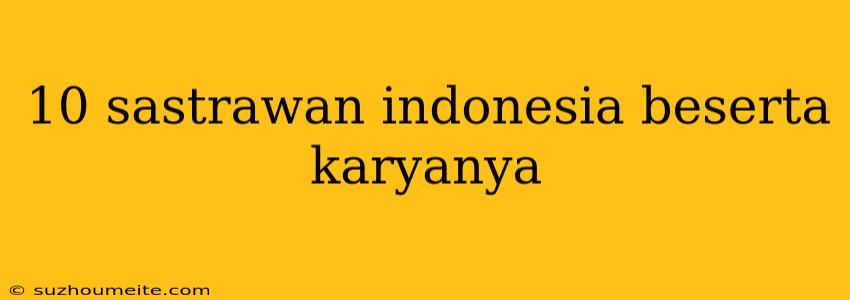 10 sastrawan indonesia beserta karyanya

© suzhoumeite.com